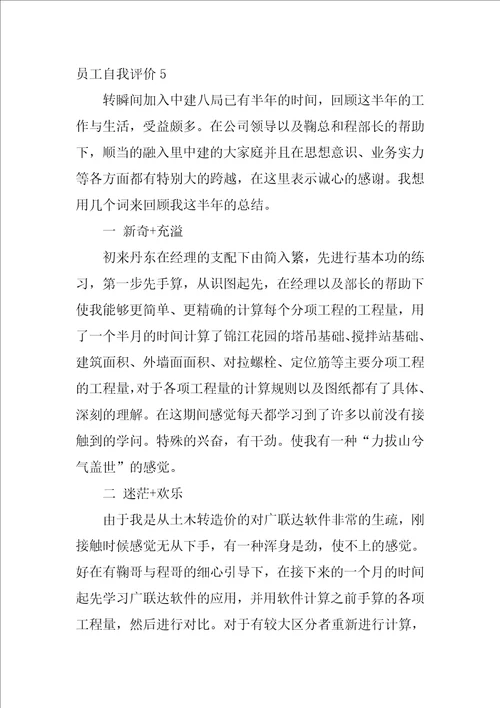 员工自我评价 5

转瞬间加入中建八局已有半年的时间，回顾这半年的工作与生活，受益颇多。在公司领导以及鞠总和程部长的帮助下，顺当的融入里中建的大家庭并且在思想意识、业务实力等各方面都有特别大的跨越，在这里表示诚心的感谢。我想用几个词来回顾我这半年的总结。

一 新奇+充溢

初来丹东在经理的支配下由简入繁，先进行基本功的练习，第一步先手算，从识图起先，在经理以及部长的帮助下使我能够更简单、更精确的计算每个分项工程的工程量，用了一个半月的时间计算了锦江花园的塔吊基础、搅拌站基础、建筑面积、外墙面面积、对拉螺栓、定位筋等主要分项工程的工程量，对于各项工程量的计算规则以及图纸都有了具体、深刻的理解。在这期间感觉每天都学习到了许多以前没有接触到的学问。特殊的兴奋，有干劲。使我有一种“力拔山兮气盖世”的感觉。

二 迷茫+欢乐

由于我是从土木转造价的对广联达软件非常的生疏，刚接触时候感觉无从下手，有一种浑身是劲，使不上的感觉。好在有鞠哥与程哥的细心引导下，在接下来的一个月的时间起先学习广联达软件的应用，并用软件计算之前手算的各项工程量，然后进行对比。对于有较大区分者重新进行计算，